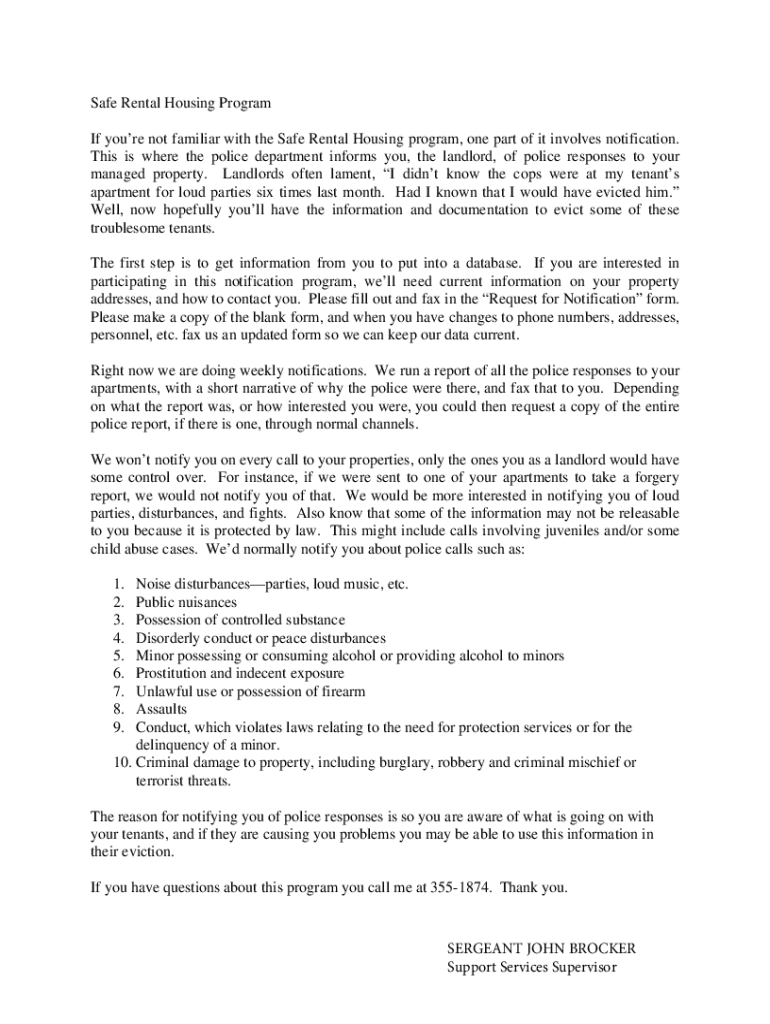 Safe Rental Housing Program

If you're not familiar with the Safe Rental Housing program, one part of it involves notification. This is where the police department informs you, the landlord, of police responses to your managed property. Landlords often lament, "I didn't know the cops were at my tenant's apartment for loud parties six times last month. Had I known that I would have evicted him." Well, now hopefully you'll have the information and documentation to evict some of these troublesome tenants.

The first step is to get information from you to put into a database. If you are interested in participating in this notification program, we'll need current information on your property addresses, and how to contact you. Please fill out and fax in the "Request for Notification" form. Please make a copy of the blank form, and when you have changes to phone numbers, addresses, personnel, etc. fax us an updated form so we can keep our data current.

Right now we are doing weekly notifications. We run a report of all the police responses to your apartments, with a short narrative of why the police were there, and fax that to you. Depending on what the report was, or how interested you were, you could then request a copy of the entire police report, if there is one, through normal channels.

We won't notify you on every call to your properties, only the ones you as a landlord would have some control over. For instance, if we were sent to one of your apartments to take a forgery report, we would not notify you of that. We would be more interested in notifying you of loud parties, disturbances, and fights. Also know that some of the information may not be releasable to you because it is protected by law. This might include calls involving juveniles and/or some child abuse cases. We'd normally notify you about police calls such as:

1. Noise disturbances—parties, loud music, etc.
2. Public nuisances
3. Possession of controlled substance
4. Disorderly conduct or peace disturbances
5. Minor possessing or consuming alcohol or providing alcohol to minors
6. Prostitution and indecent exposure
7. Unlawful use or possession of firearm
8. Assaults
9. Conduct, which violates laws relating to the need for protection services or for the delinquency of a minor.
10. Criminal damage to property, including burglary, robbery and criminal mischief or terrorist threats.

The reason for notifying you of police responses is so you are aware of what is going on with your tenants, and if they are causing you problems you may be able to use this information in their eviction.

If you have questions about this program you call me at 355-1874. Thank you.

SERGEANT JOHN BROCKER
Support Services Supervisor